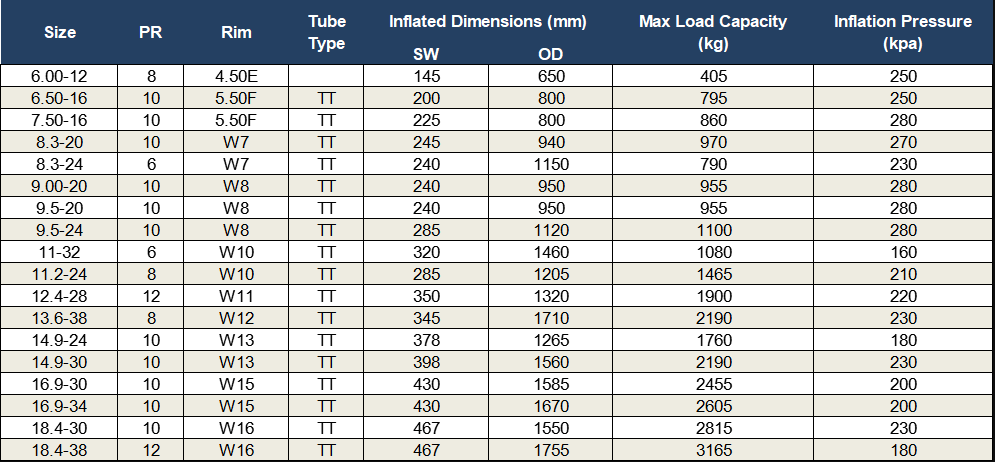 | Size | PR | Rim | Tube Type | Inflated Dimensions (mm) SW | Inflated Dimensions (mm) OD | Max Load Capacity (kg) | Inflation Pressure (kpa) |
|---|---|---|---|---|---|---|---|
| 6.00-12 | 8 | 4.50E | | 145 | 650 | 405 | 250 |
| 6.50-16 | 10 | 5.50F | TT | 200 | 800 | 795 | 250 |
| 7.50-16 | 10 | 5.50F | TT | 225 | 800 | 860 | 280 |
| 8.3-20 | 10 | W7 | TT | 245 | 940 | 970 | 270 |
| 8.3-24 | 6 | W7 | TT | 240 | 1150 | 790 | 230 |
| 9.00-20 | 10 | W8 | TT | 240 | 950 | 955 | 280 |
| 9.5-20 | 10 | W8 | TT | 240 | 950 | 955 | 280 |
| 9.5-24 | 10 | W8 | TT | 285 | 1120 | 1100 | 280 |
| 11-32 | 6 | W10 | TT | 320 | 1460 | 1080 | 160 |
| 11.2-24 | 8 | W10 | TT | 285 | 1205 | 1465 | 210 |
| 12.4-28 | 12 | W11 | TT | 350 | 1320 | 1900 | 220 |
| 13.6-38 | 8 | W12 | TT | 345 | 1710 | 2190 | 230 |
| 14.9-24 | 10 | W13 | TT | 378 | 1265 | 1760 | 180 |
| 14.9-30 | 10 | W13 | TT | 398 | 1560 | 2190 | 230 |
| 16.9-30 | 10 | W15 | TT | 430 | 1585 | 2455 | 200 |
| 16.9-34 | 10 | W15 | TT | 430 | 1670 | 2605 | 200 |
| 18.4-30 | 10 | W16 | TT | 467 | 1550 | 2815 | 230 |
| 18.4-38 | 12 | W16 | TT | 467 | 1755 | 3165 | 180 |